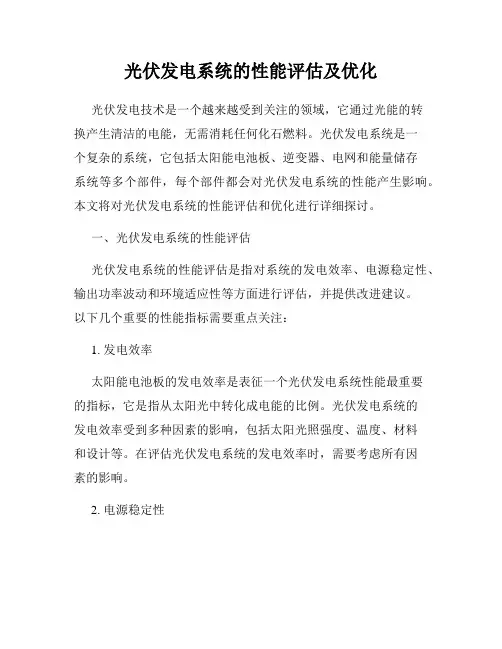 光伏发电系统的性能评估及优化

光伏发电技术是一个越来越受到关注的领域，它通过光能的转换产生清洁的电能，无需消耗任何化石燃料。光伏发电系统是一个复杂的系统，它包括太阳能电池板、逆变器、电网和能量储存系统等多个部件，每个部件都会对光伏发电系统的性能产生影响。本文将对光伏发电系统的性能评估和优化进行详细探讨。

一、光伏发电系统的性能评估

光伏发电系统的性能评估是指对系统的发电效率、电源稳定性、输出功率波动和环境适应性等方面进行评估，并提供改进建议。以下几个重要的性能指标需要重点关注：

1. 发电效率

太阳能电池板的发电效率是表征一个光伏发电系统性能最重要的指标，它是指从太阳光中转化成电能的比例。光伏发电系统的发电效率受到多种因素的影响，包括太阳光照强度、温度、材料和设计等。在评估光伏发电系统的发电效率时，需要考虑所有因素的影响。

2. 电源稳定性